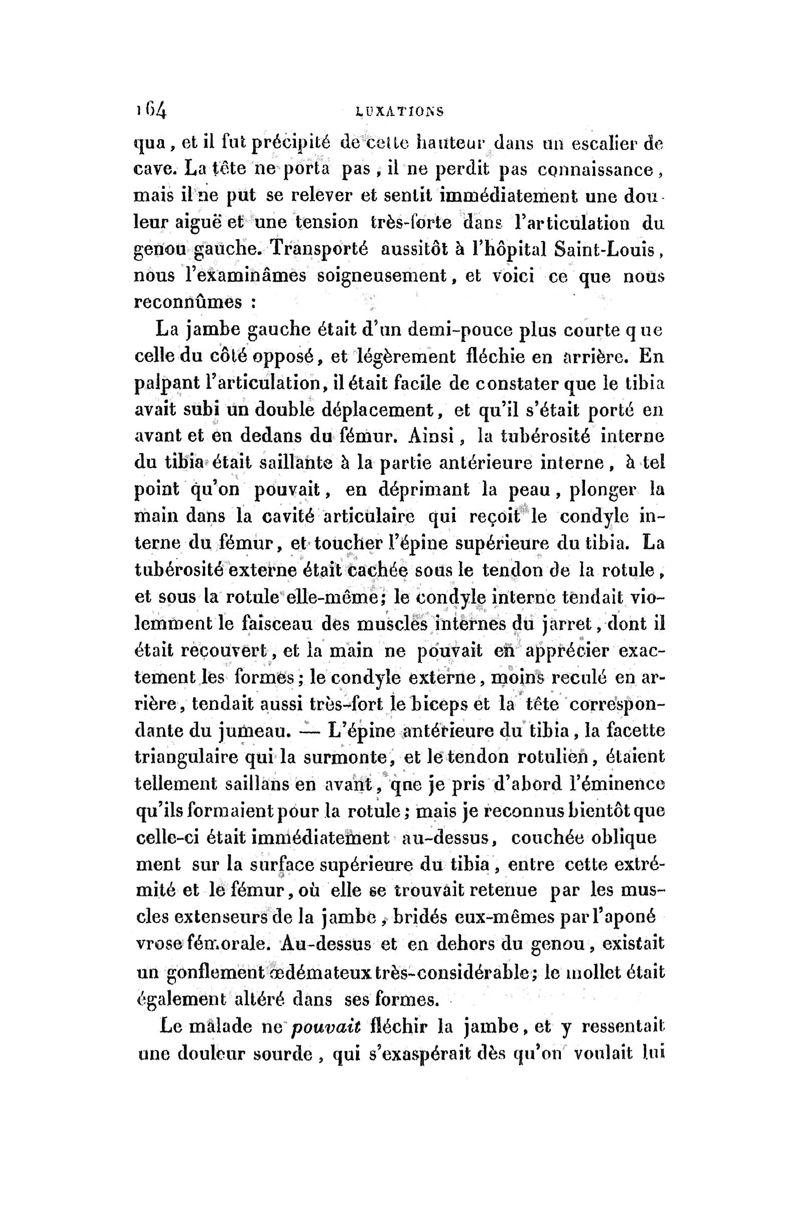 164 LUXATIONS

qua, et il fut précipité de cette hauteur dans un escalier de cave. La tête ne porta pas, il ne perdit pas connaissance, mais il ne put se relever et sentit immédiatement une douleur aiguë et une tension très-forte dans l'articulation du genou gauche. Transporté aussitôt à l'hôpital Saint-Louis, nous l'examinâmes soigneusement, et voici ce que nous reconnûmes :

La jambe gauche était d'un demi-pouce plus courte que celle du côté opposé, et légèrement fléchie en arrière. En palpant l'articulation, il était facile de constater que le tibia avait subi un double déplacement, et qu'il s'était porté en avant et en dedans du fémur. Ainsi, la tubérosité interne du tibia était saillante à la partie antérieure interne, à tel point qu'on pouvait, en déprimant la peau, plonger la main dans la cavité articulaire qui reçoit le condyle interne du fémur, et toucher l'épine supérieure du tibia. La tubérosité externe était cachée sous le tendon de la rotule, et sous la rotule elle-même; le condyle interne tendait violemment le faisceau des muscles internes du jarret, dont il était recouvert, et la main ne pouvait en apprécier exactement les formes; le condyle externe, moins reculé en arrière, tendait aussi très-fort le biceps et la tête correspondante du jumeau. — L'épine antérieure du tibia, la facette triangulaire qui la surmonte, et le tendon rotulien, étaient tellement saillans en avant, que je pris d'abord l'éminence qu'ils formaient pour la rotule; mais je reconnus bientôt que celle-ci était immédiatement au-dessus, couchée obliquement sur la surface supérieure du tibia, entre cette extrémité et le fémur, où elle se trouvait retenue par les muscles extenseurs de la jambe, bridés eux-mêmes par l'aponévrose fémorale. Au-dessus et en dehors du genou, existait un gonflement œdémateux très-considérable; le mollet était également altéré dans ses formes.

Le malade ne pouvait fléchir la jambe, et y ressentait une douleur sourde, qui s'exaspérait dès qu'on voulait lui